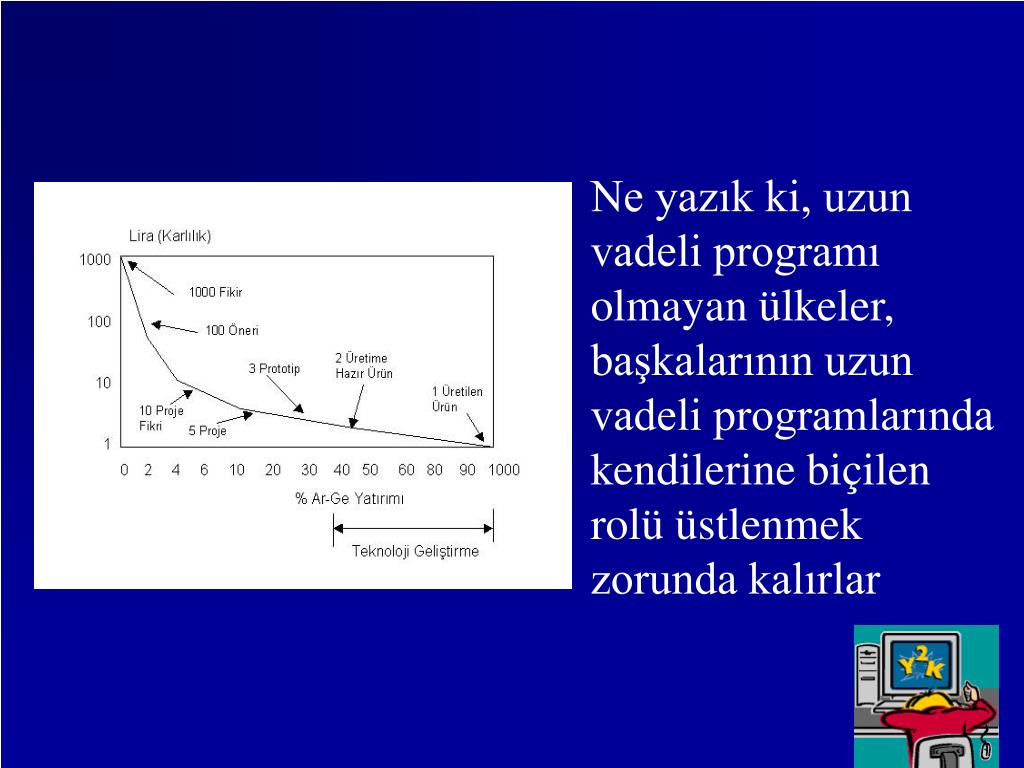 Lira (Karlılık)

1000
100
10
1

1000 Fikir
100 Öneri
3 Prototip
2 Üretime Hazır Ürün
1 Üretilen Ürün
10 Proje Fikri
5 Proje

0 2 4 6 10 20 30 40 50 60 80 90 1000

% Ar-Ge Yatırımı

Teknoloji Geliştirme

Ne yazık ki, uzun vadeli programı olmayan ülkeler, başkalarının uzun vadeli programlarında kendilerine biçilen rolü üstlenmek zorunda kalırlar

Y2K